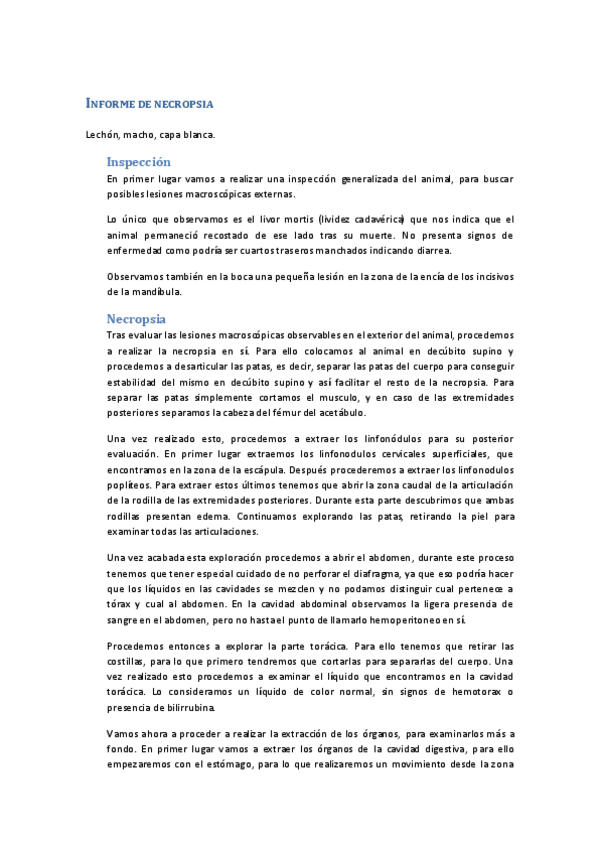 INFORME DE NECROPSIA

Lechón, macho, capa blanca.

Inspección

En primer lugar vamos a realizar una inspección generalizada del animal, para buscar posibles lesiones macroscópicas externas.

Lo único que observamos es el livor mortis (lividez cadavérica) que nos indica que el animal permaneció recostado de ese lado tras su muerte. No presenta signos de enfermedad como podría ser cuartos traseros manchados indicando diarrea.

Observamos también en la boca una pequeña lesión en la zona de la encía de los incisivos de la mandíbula.

Necropsia

Tras evaluar las lesiones macroscópicas observables en el exterior del animal, procedemos a realizar la necropsia en sí. Para ello colocamos al animal en decúbito supino y procedemos a desarticular las patas, es decir, separar las patas del cuerpo para conseguir estabilidad del mismo en decúbito supino y así facilitar el resto de la necropsia. Para separar las patas simplemente cortamos el musculo, y en caso de las extremidades posteriores separamos la cabeza del fémur del acetábulo.

Una vez realizado esto, procedemos a extraer los linfonódulos para su posterior evaluación. En primer lugar extraemos los linfonodulos cervicales superficiales, que encontramos en la zona de la escápula. Después procederemos a extraer los linfonodulos poplíteos. Para extraer estos últimos tenemos que abrir la zona caudal de la articulación de la rodilla de las extremidades posteriores. Durante esta parte descubrimos que ambas rodillas presentan edema. Continuamos explorando las patas, retirando la piel para examinar todas las articulaciones.

Una vez acabada esta exploración procedemos a abrir el abdomen, durante este proceso tenemos que tener especial cuidado de no perforar el diafragma, ya que eso podría hacer que los líquidos en las cavidades se mezclen y no podamos distinguir cual pertenece a tórax y cual al abdomen. En la cavidad abdominal observamos la ligera presencia de sangre en el abdomen, pero no hasta el punto de llamarlo hemoperitoneo en sí.

Procedemos entonces a explorar la parte torácica. Para ello tenemos que retirar las costillas, para lo que primero tendremos que cortarlas para separarlas del cuerpo. Una vez realizado esto procedemos a examinar el líquido que encontramos en la cavidad torácica. Lo consideramos un líquido de color normal, sin signos de hemotorax o presencia de bilirrubina.

Vamos ahora a proceder a realizar la extracción de los órganos, para examinarlos más a fondo. En primer lugar vamos a extraer los órganos de la cavidad digestiva, para ello empezaremos con el estómago, para lo que realizaremos un movimiento desde la zona